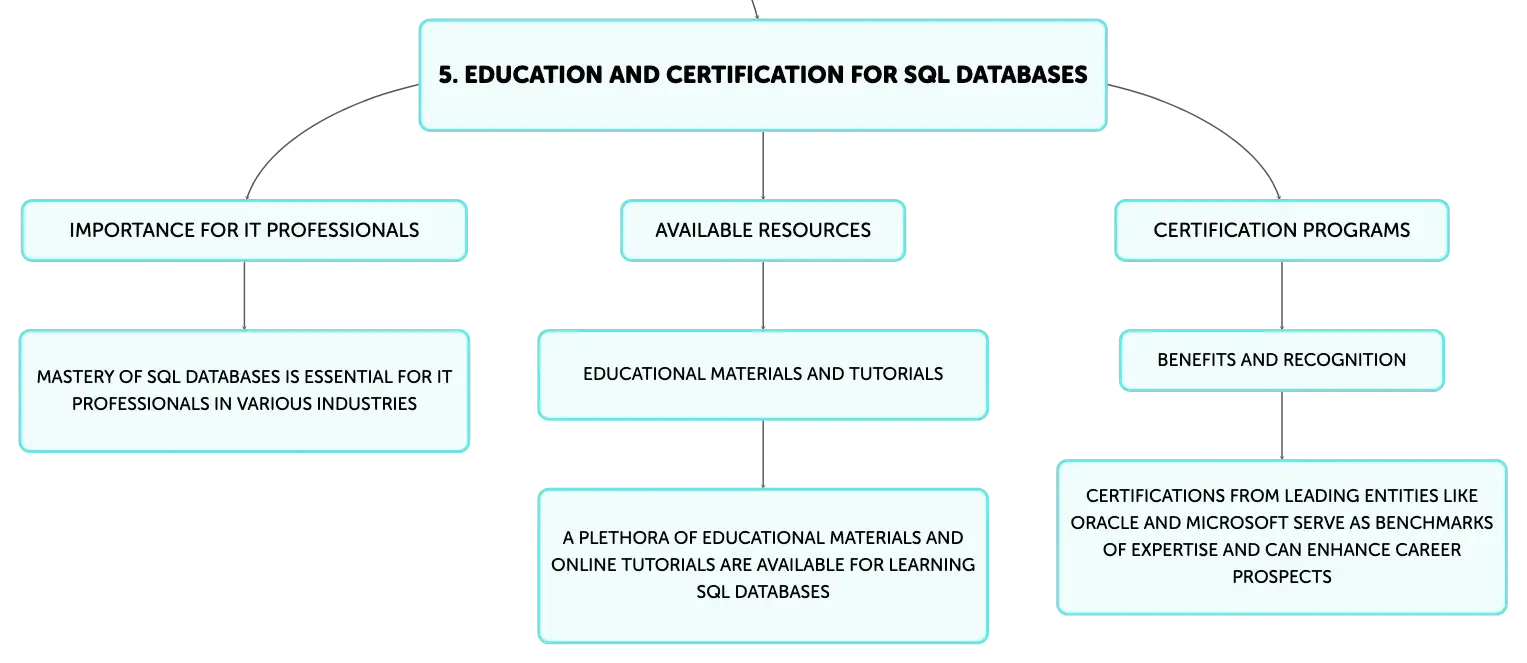 5. EDUCATION AND CERTIFICATION FOR SQL DATABASES

IMPORTANCE FOR IT PROFESSIONALS

MASTERY OF SQL DATABASES IS ESSENTIAL FOR IT PROFESSIONALS IN VARIOUS INDUSTRIES

AVAILABLE RESOURCES

EDUCATIONAL MATERIALS AND TUTORIALS

A PLETHORA OF EDUCATIONAL MATERIALS AND ONLINE TUTORIALS ARE AVAILABLE FOR LEARNING SQL DATABASES

CERTIFICATION PROGRAMS

BENEFITS AND RECOGNITION

CERTIFICATIONS FROM LEADING ENTITIES LIKE ORACLE AND MICROSOFT SERVE AS BENCHMARKS OF EXPERTISE AND CAN ENHANCE CAREER PROSPECTS